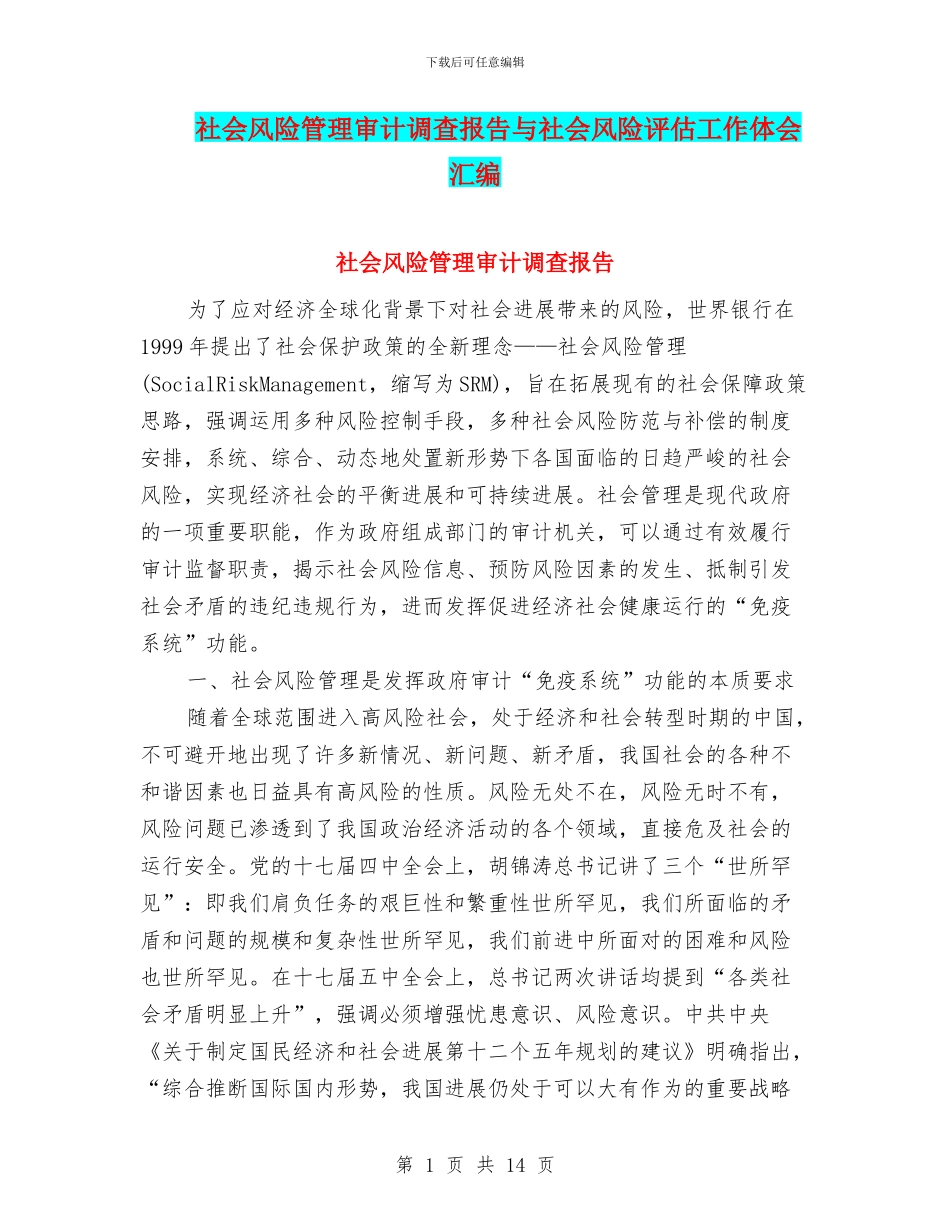 下载后可任意编辑

社会风险管理审计调查报告与社会风险评估工作体会汇编

社会风险管理审计调查报告

为了应对经济全球化背景下对社会进展带来的风险，世界银行在1999年提出了社会保护政策的全新理念——社会风险管理(SocialRiskManagement，缩写为SRM)，旨在拓展现有的社会保障政策思路，强调运用多种风险控制手段，多种社会风险防范与补偿的制度安排，系统、综合、动态地处置新形势下各国面临的日趋严峻的社会风险，实现经济社会的平衡进展和可持续进展。社会管理是现代政府的一项重要职能，作为政府组成部门的审计机关，可以通过有效履行审计监督职责，揭示社会风险信息、预防风险因素的发生、抵制引发社会矛盾的违纪违规行为，进而发挥促进经济社会健康运行的“免疫系统”功能。

一、社会风险管理是发挥政府审计“免疫系统”功能的本质要求

随着全球范围进入高风险社会，处于经济和社会转型时期的中国，不可避开地出现了许多新情况、新问题、新矛盾，我国社会的各种不和谐因素也日益具有高风险的性质。风险无处不在，风险无时不有，风险问题已渗透到了我国政治经济活动的各个领域，直接危及社会的运行安全。党的十七届四中全会上，胡锦涛总书记讲了三个“世所罕见”：即我们肩负任务的艰巨性和繁重性世所罕见，我们所面临的矛盾和问题的规模和复杂性世所罕见，我们前进中所面对的困难和风险也世所罕见。在十七届五中全会上，总书记两次讲话均提到“各类社会矛盾明显上升”，强调必须增强忧患意识、风险意识。中共中央《关于制定国民经济和社会进展第十二个五年规划的建议》明确指出，“综合推断国际国内形势，我国进展仍处于可以大有作为的重要战略

第 1 页 共 14 页